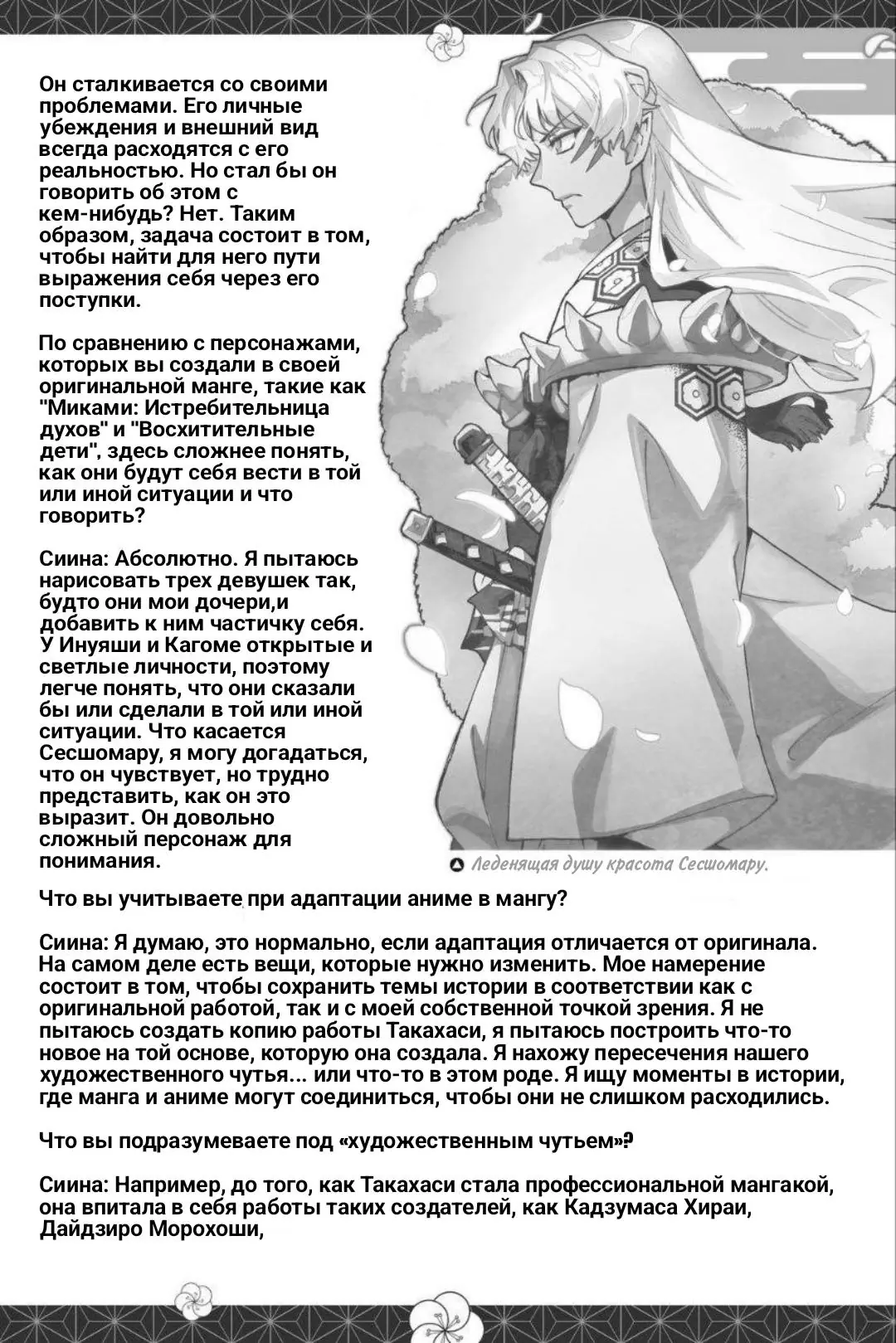 Он сталкивается со своими проблемами. Его личные убеждения и внешний вид всегда расходятся с его реальностью. Но стал бы он говорить об этом с кем-нибудь? Нет. Таким образом, задача состоит в том, чтобы найти для него пути выражения себя через его поступки.

По сравнению с персонажами, которых вы создали в своей оригинальной манге, такие как "Миками: Истребительница духов" и "Восхитительные дети", здесь сложнее понять, как они будут себя вести в той или иной ситуации и что говорить?

Сиина: Абсолютно. Я пытаюсь нарисовать трех девушек так, будто они мои дочери,и добавить к ним частичку себя. У Инуяши и Кагоме открытые и светлые личности, поэтому легче понять, что они сказали бы или сделали в той или иной ситуации. Что касается Сесшомару, я могу догадаться, что он чувствует, но трудно представить, как он это выразит. Он довольно сложный персонаж для понимания.

Леденящая душу красота Сесшомару.

Что вы учитываете при адаптации аниме в мангу?

Сиина: Я думаю, это нормально, если адаптация отличается от оригинала. На самом деле есть вещи, которые нужно изменить. Мое намерение состоит в том, чтобы сохранить темы истории в соответствии как с оригинальной работой, так и с моей собственной точкой зрения. Я не пытаюсь создать копию работы Такахаси, я пытаюсь построить что-то новое на той основе, которую она создала. Я нахожу пересечения нашего художественного чутья... или что-то в этом роде. Я ищу моменты в истории, где манга и аниме могут соединиться, чтобы они не слишком расходились.

Что вы подразумеваете под «художественным чутьем»?

Сиина: Например, до того, как Такахаси стала профессиональной мангакой, она впитала в себя работы таких создателей, как Кадзумаса Хираи, Дайдзиро Морохоши,